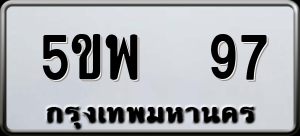 5ขพ 97
กรุงเทพมหานคร